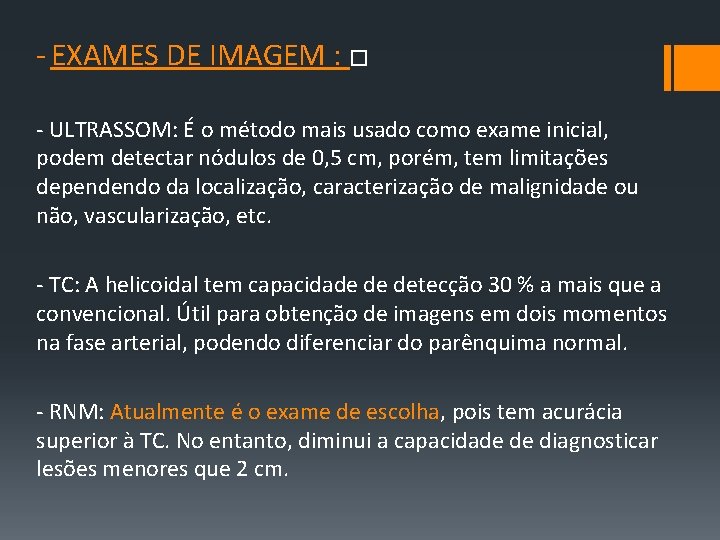 - EXAMES DE IMAGEM : ☐

- ULTRASSOM: É o método mais usado como exame inicial, podem detectar nódulos de 0,5 cm, porém, tem limitações dependendo da localização, caracterização de malignidade ou não, vascularização, etc.

- TC: A helicoidal tem capacidade de detecção 30 % a mais que a convencional. Útil para obtenção de imagens em dois momentos na fase arterial, podendo diferenciar do parênquima normal.

- RNM: Atualmente é o exame de escolha, pois tem acurácia superior à TC. No entanto, diminui a capacidade de diagnosticar lesões menores que 2 cm.